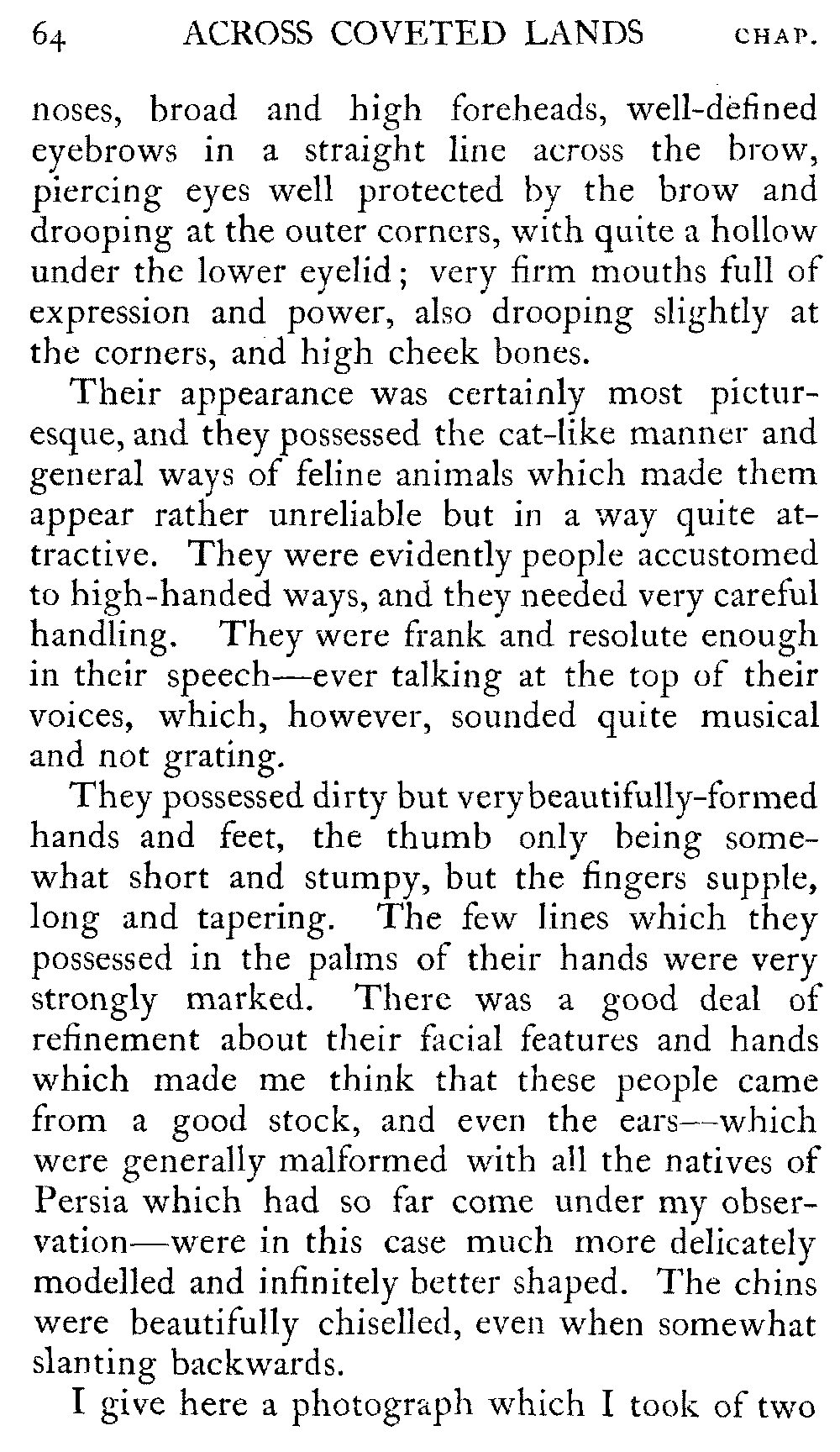 64 ACROSS COVETED LANDS CHAP.

noses, broad and high foreheads, well-defined eyebrows in a straight line across the brow, piercing eyes well protected by the brow and drooping at the outer corners, with quite a hollow under the lower eyelid; very firm mouths full of expression and power, also drooping slightly at the corners, and high cheek bones.

Their appearance was certainly most picturesque, and they possessed the cat-like manner and general ways of feline animals which made them appear rather unreliable but in a way quite attractive. They were evidently people accustomed to high-handed ways, and they needed very careful handling. They were frank and resolute enough in their speech—ever talking at the top of their voices, which, however, sounded quite musical and not grating.

They possessed dirty but very beautifully-formed hands and feet, the thumb only being somewhat short and stumpy, but the fingers supple, long and tapering. The few lines which they possessed in the palms of their hands were very strongly marked. There was a good deal of refinement about their facial features and hands which made me think that these people came from a good stock, and even the ears—which were generally malformed with all the natives of Persia which had so far come under my observation—were in this case much more delicately modelled and infinitely better shaped. The chins were beautifully chiselled, even when somewhat slanting backwards.

I give here a photograph which I took of two